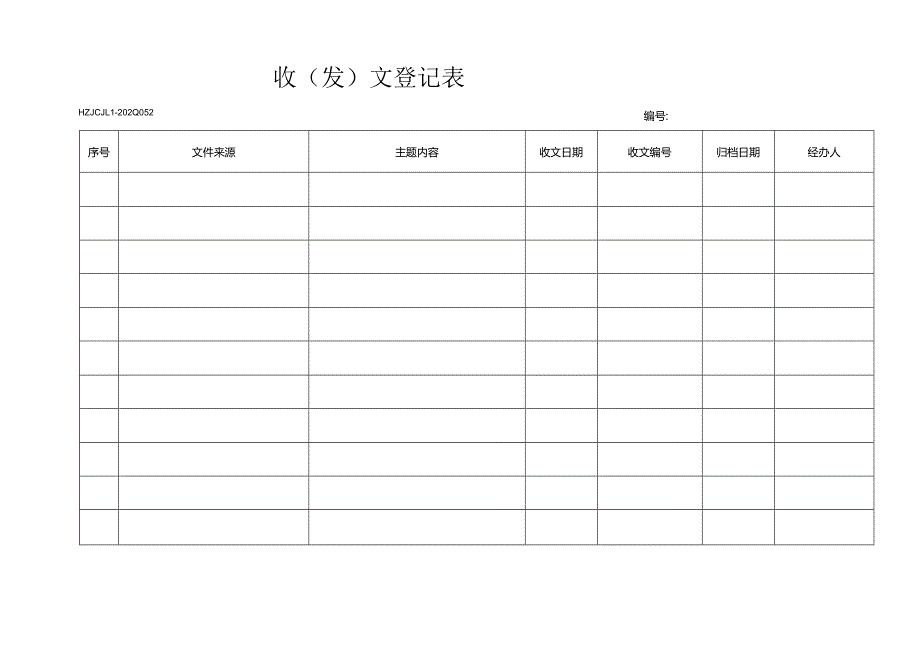 收（发）文登记表

HZJCJL1-202Q052

编号:

| 序号 | 文件来源 | 主题内容 | 收文日期 | 收文编号 | 归档日期 | 经办人 |
|---|---|---|---|---|---|---|
| | | | | | | |
| | | | | | | |
| | | | | | | |
| | | | | | | |
| | | | | | | |
| | | | | | | |
| | | | | | | |
| | | | | | | |
| | | | | | | |
| | | | | | | |
| | | | | | | |